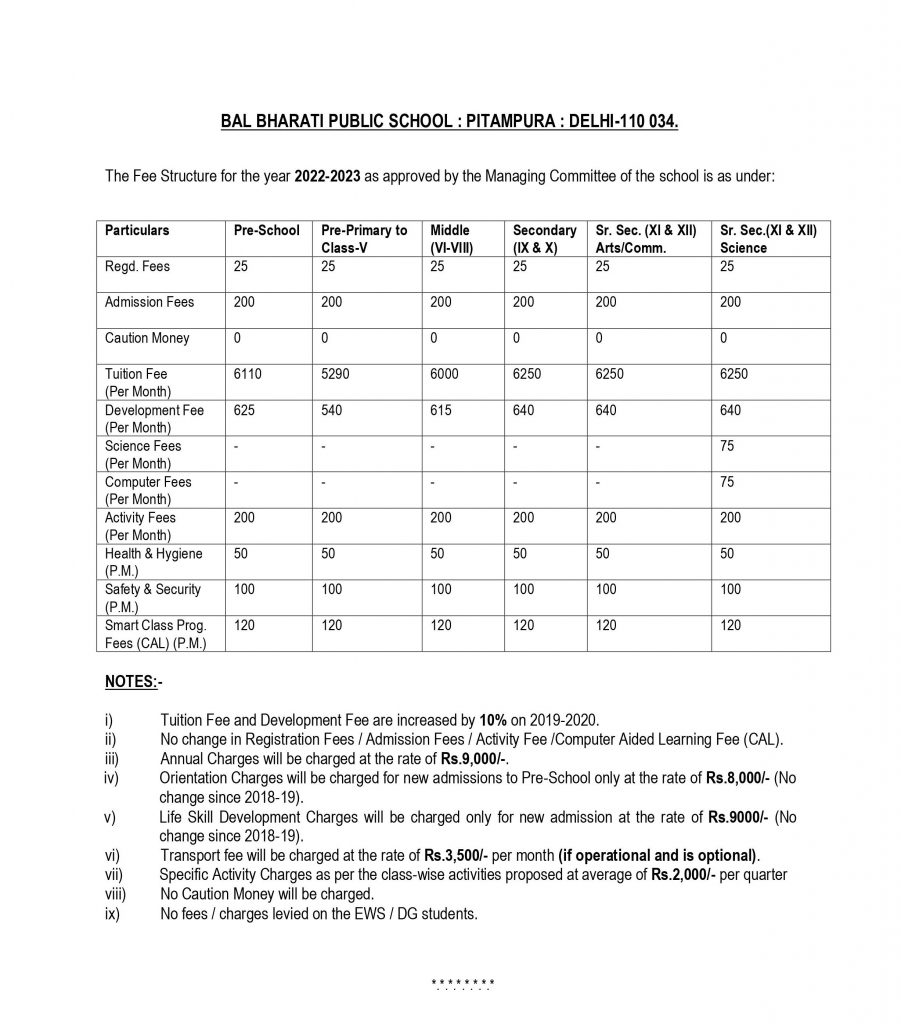 BAL BHARATI PUBLIC SCHOOL : PITAMPURA : DELHI-110 034.

The Fee Structure for the year 2022-2023 as approved by the Managing Committee of the school is as under:

| Particulars | Pre-School | Pre-Primary to Class-V | Middle (VI-VIII) | Secondary (IX & X) | Sr. Sec. (XI & XII) Arts/Comm. | Sr. Sec.(XI & XII) Science |
|---|---|---|---|---|---|---|
| Regd. Fees | 25 | 25 | 25 | 25 | 25 | 25 |
| Admission Fees | 200 | 200 | 200 | 200 | 200 | 200 |
| Caution Money | 0 | 0 | 0 | 0 | 0 | 0 |
| Tuition Fee (Per Month) | 6110 | 5290 | 6000 | 6250 | 6250 | 6250 |
| Development Fee (Per Month) | 625 | 540 | 615 | 640 | 640 | 640 |
| Science Fees (Per Month) | - | - | - | - | - | 75 |
| Computer Fees (Per Month) | - | - | - | - | - | 75 |
| Activity Fees (Per Month) | 200 | 200 | 200 | 200 | 200 | 200 |
| Health & Hygiene (P.M.) | 50 | 50 | 50 | 50 | 50 | 50 |
| Safety & Security (P.M.) | 100 | 100 | 100 | 100 | 100 | 100 |
| Smart Class Prog. Fees (CAL) (P.M.) | 120 | 120 | 120 | 120 | 120 | 120 |

NOTES:-

i) Tuition Fee and Development Fee are increased by 10% on 2019-2020.
ii) No change in Registration Fees / Admission Fees / Activity Fee /Computer Aided Learning Fee (CAL).
iii) Annual Charges will be charged at the rate of Rs.9,000/-.
iv) Orientation Charges will be charged for new admissions to Pre-School only at the rate of Rs.8,000/- (No change since 2018-19).
v) Life Skill Development Charges will be charged only for new admission at the rate of Rs.9000/- (No change since 2018-19).
vi) Transport fee will be charged at the rate of Rs.3,500/- per month (if operational and is optional).
vii) Specific Activity Charges as per the class-wise activities proposed at average of Rs.2,000/- per quarter
viii) No Caution Money will be charged.
ix) No fees / charges levied on the EWS / DG students.

********